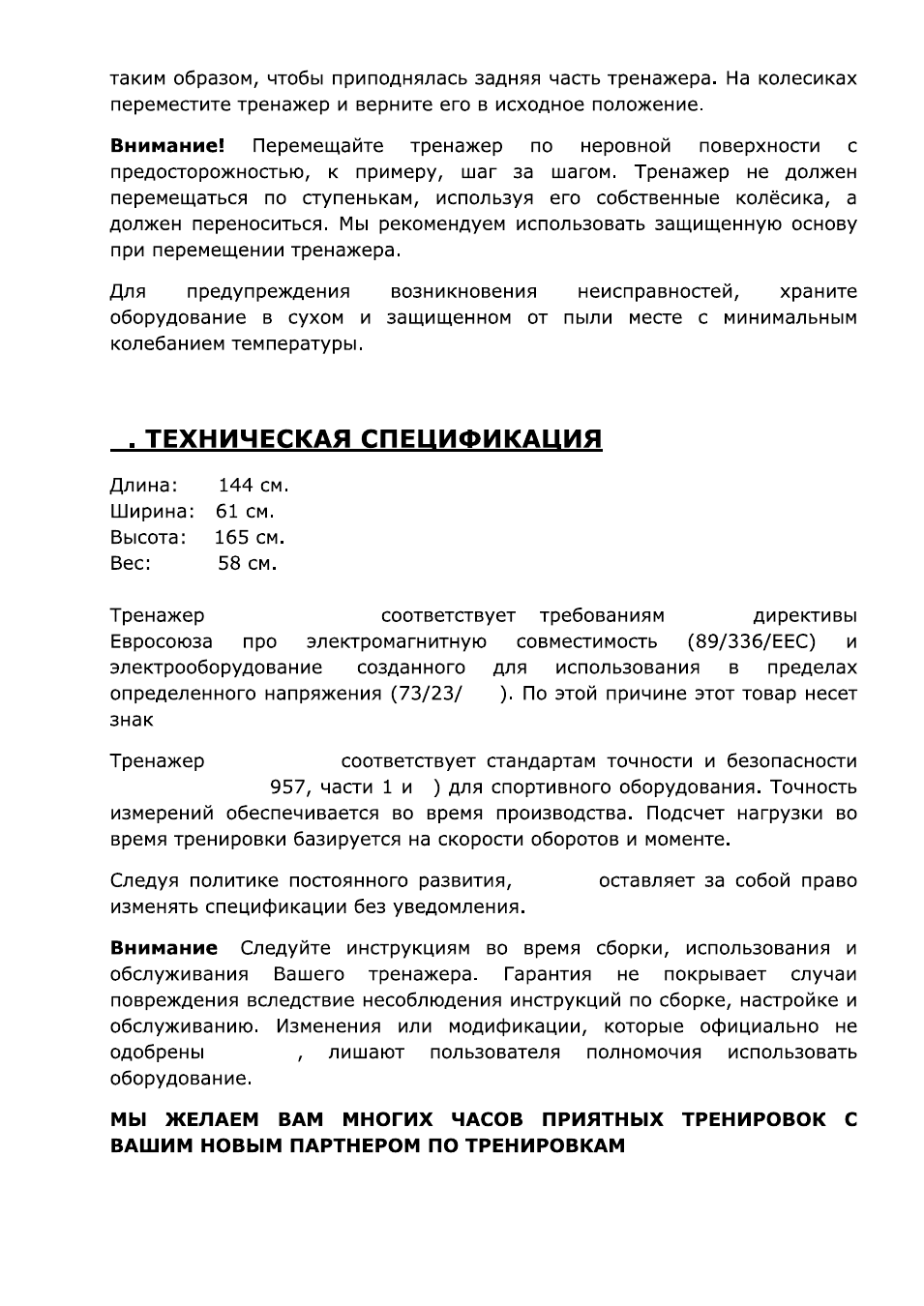 таким образом, чтобы приподнялась задняя часть тренажера. На колесиках переместите тренажер и верните его в исходное положение.

**Внимание!** Перемещайте тренажер по неровной поверхности с предосторожностью, к примеру, шаг за шагом. Тренажер не должен перемещаться по ступенькам, используя его собственные колёсика, а должен переноситься. Мы рекомендуем использовать защищенную основу при перемещении тренажера.

Для предупреждения возникновения неисправностей, храните оборудование в сухом и защищенном от пыли месте с минимальным колебанием температуры.

. ТЕХНИЧЕСКАЯ СПЕЦИФИКАЦИЯ

Длина: 144 см.
Ширина: 61 см.
Высота: 165 см.
Вес: 58 см.

Тренажер соответствует требованиям директивы Евросоюза про электромагнитную совместимость (89/336/EEC) и электрооборудование созданного для использования в пределах определенного напряжения (73/23/ ). По этой причине этот товар несет знак

Тренажер соответствует стандартам точности и безопасности 957, части 1 и ) для спортивного оборудования. Точность измерений обеспечивается во время производства. Подсчет нагрузки во время тренировки базируется на скорости оборотов и моменте.

Следуя политике постоянного развития, оставляет за собой право изменять спецификации без уведомления.

**Внимание** Следуйте инструкциям во время сборки, использования и обслуживания Вашего тренажера. Гарантия не покрывает случаи повреждения вследствие несоблюдения инструкций по сборке, настройке и обслуживанию. Изменения или модификации, которые официально не одобрены , лишают пользователя полномочия использовать оборудование.

**МЫ ЖЕЛАЕМ ВАМ МНОГИХ ЧАСОВ ПРИЯТНЫХ ТРЕНИРОВОК С ВАШИМ НОВЫМ ПАРТНЕРОМ ПО ТРЕНИРОВКАМ**